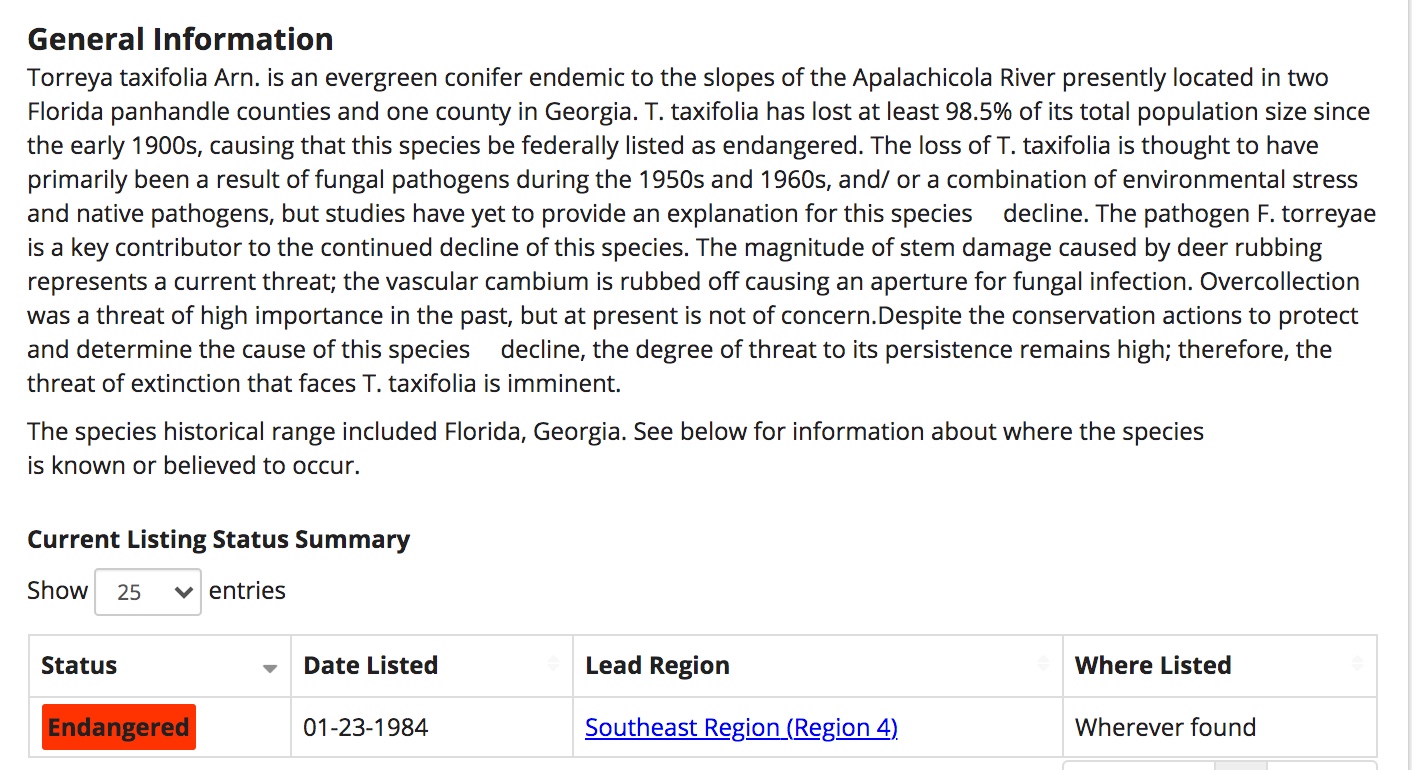 General Information

Torreya taxifolia Arn. is an evergreen conifer endemic to the slopes of the Apalachicola River presently located in two Florida panhandle counties and one county in Georgia. T. taxifolia has lost at least 98.5% of its total population size since the early 1900s, causing that this species be federally listed as endangered. The loss of T. taxifolia is thought to have primarily been a result of fungal pathogens during the 1950s and 1960s, and/ or a combination of environmental stress and native pathogens, but studies have yet to provide an explanation for this species decline. The pathogen F. torreyae is a key contributor to the continued decline of this species. The magnitude of stem damage caused by deer rubbing represents a current threat; the vascular cambium is rubbed off causing an aperture for fungal infection. Overcollection was a threat of high importance in the past, but at present is not of concern.Despite the conservation actions to protect and determine the cause of this species decline, the degree of threat to its persistence remains high; therefore, the threat of extinction that faces T. taxifolia is imminent.

The species historical range included Florida, Georgia. See below for information about where the species is known or believed to occur.

Current Listing Status Summary

Show 25 entries

| Status | Date Listed | Lead Region | Where Listed |
|---|---|---|---|
| Endangered | 01-23-1984 | Southeast Region (Region 4) | Wherever found |